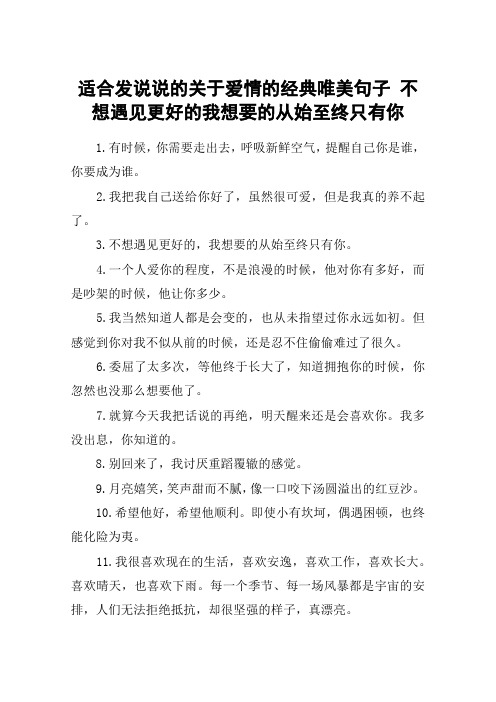 适合发说说的关于爱情的经典唯美句子 不想遇见更好的我想要的从始至终只有你

1.有时候，你需要走出去，呼吸新鲜空气，提醒自己你是谁，你要成为谁。

2.我把我自己送给你好了，虽然很可爱，但是我真的养不起了。

3.不想遇见更好的，我想要的从始至终只有你。

4.一个人爱你的程度，不是浪漫的时候，他对你有多好，而是吵架的时候，他让你多少。

5.我当然知道人都是会变的，也从未指望过你永远如初。但感觉到你对我不似从前的时候，还是忍不住偷偷难过了很久。

6.委屈了太多次，等他终于长大了，知道拥抱你的时候，你忽然也没那么想要他了。

7.就算今天我把话说的再绝，明天醒来还是会喜欢你。我多没出息，你知道的。

8.别回来了，我讨厌重蹈覆辙的感觉。

9.月亮嬉笑，笑声甜而不腻，像一口咬下汤圆溢出的红豆沙。

10.希望他好，希望他顺利。即使小有坎坷，偶遇困顿，也终能化险为夷。

11.我很喜欢现在的生活，喜欢安逸，喜欢工作，喜欢长大。喜欢晴天，也喜欢下雨。每一个季节、每一场风暴都是宇宙的安排，人们无法拒绝抵抗，却很坚强的样子，真漂亮。